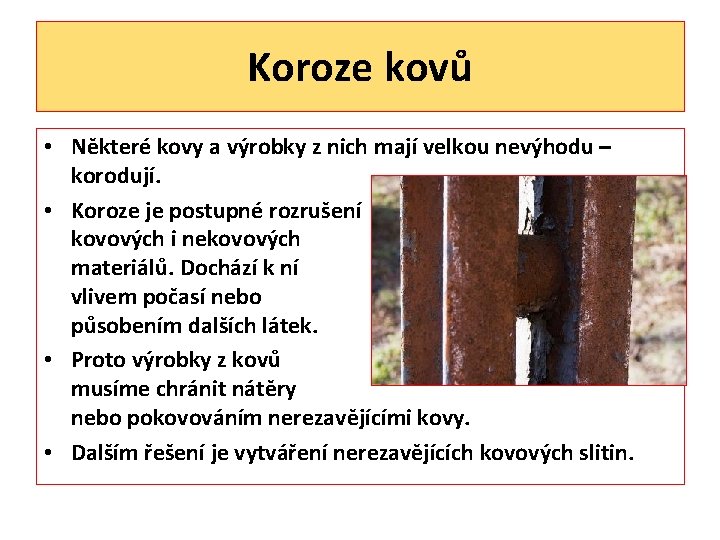 Koroze kovů

• Některé kovy a výrobky z nich mají velkou nevýhodu – korodují.
• Koroze je postupné rozrušení kovových i nekovových materiálů. Dochází k ní vlivem počasí nebo působením dalších látek.
• Proto výrobky z kovů musíme chránit nátěry nebo pokovováním nerezavějícími kovy.
• Dalším řešení je vytváření nerezavějících kovových slitin.